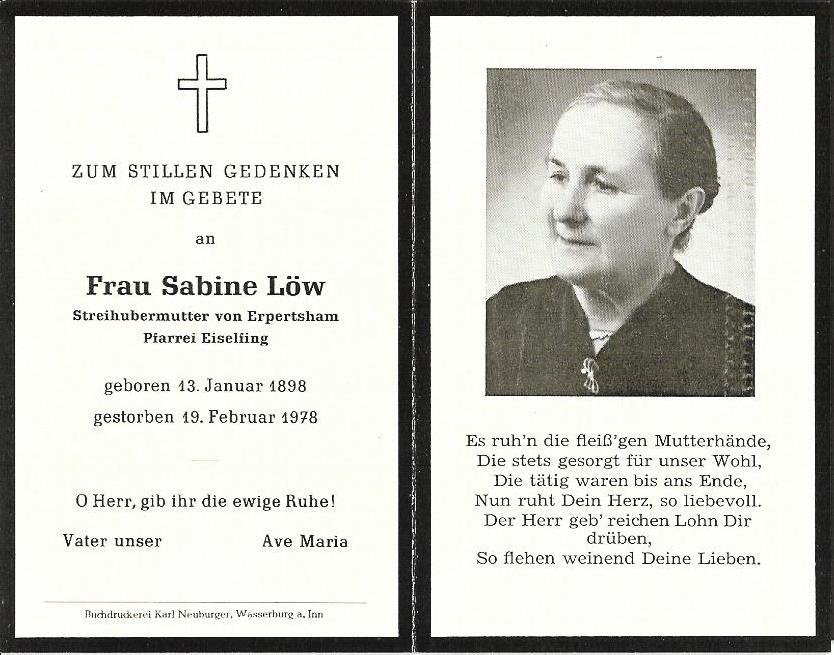 ZUM STILLEN GEDENKEN
IM GEBETE

an

Frau Sabine Löw
Streihubermutter von Erpertsham
Pfarrei Eiselfing

geboren 13. Januar 1898
gestorben 19. Februar 1978

O Herr, gib ihr die ewige Ruhe!

Vater unser Ave Maria

Buchdruckerei Karl Neuburger, Wasserburg a. Inn

Es ruh'n die fleiß'gen Mutterhände,
Die stets gesorgt für unser Wohl,
Die tätig waren bis ans Ende,
Nun ruht Dein Herz, so liebevoll.
Der Herr geb' reichen Lohn Dir drüben,
So flehen weinend Deine Lieben.